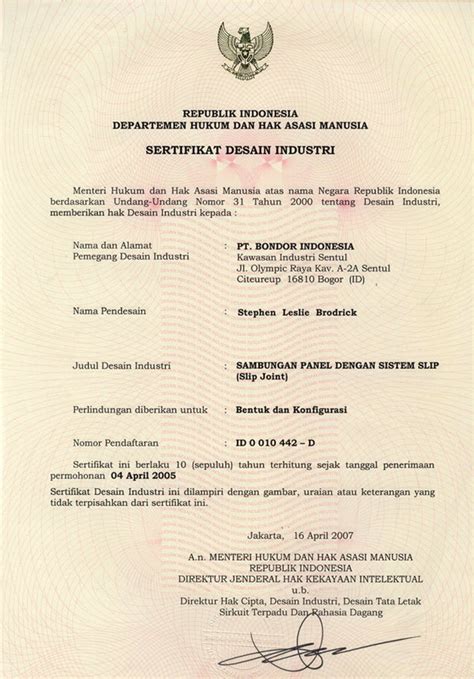 REPUBLIK INDONESIA
DEPARTEMEN HUKUM DAN HAK ASASI MANUSIA

SERTIFIKAT DESAIN INDUSTRI

Menteri Hukum dan Hak Asasi Manusia atas nama Negara Republik Indonesia berdasarkan Undang-Undang Nomor 31 Tahun 2000 tentang Desain Industri, memberikan hak Desain Industri kepada :

Nama dan Alamat Pemegang Desain Industri : PT. BONDOR INDONESIA
Kawasan Industri Sentul
Jl. Olympic Raya Kav. A-2A Sentul
Citeureup 16810 Bogor (ID)

Nama Pendesain : Stephen Leslie Brodrick

Judul Desain Industri : SAMBUNGAN PANEL DENGAN SISTEM SLIP (Slip Joint)

Perlindungan diberikan untuk : Bentuk dan Konfigurasi

Nomor Pendaftaran : ID 0 010 442 – D

Sertifikat ini berlaku 10 (sepuluh) tahun terhitung sejak tanggal penerimaan permohonan 04 April 2005

Sertifikat Desain Industri ini dilampiri dengan gambar, uraian atau keterangan yang tidak terpisahkan dari sertifikat ini.

Jakarta, 16 April 2007

A.n. MENTERI HUKUM DAN HAK ASASI MANUSIA
REPUBLIK INDONESIA
DIREKTUR JENDERAL HAK KEKAYAAN INTELEKTUAL
u.b.
Direktur Hak Cipta, Desain Industri, Desain Tata Letak Sirkuit Terpadu Dan Rahasia Dagang